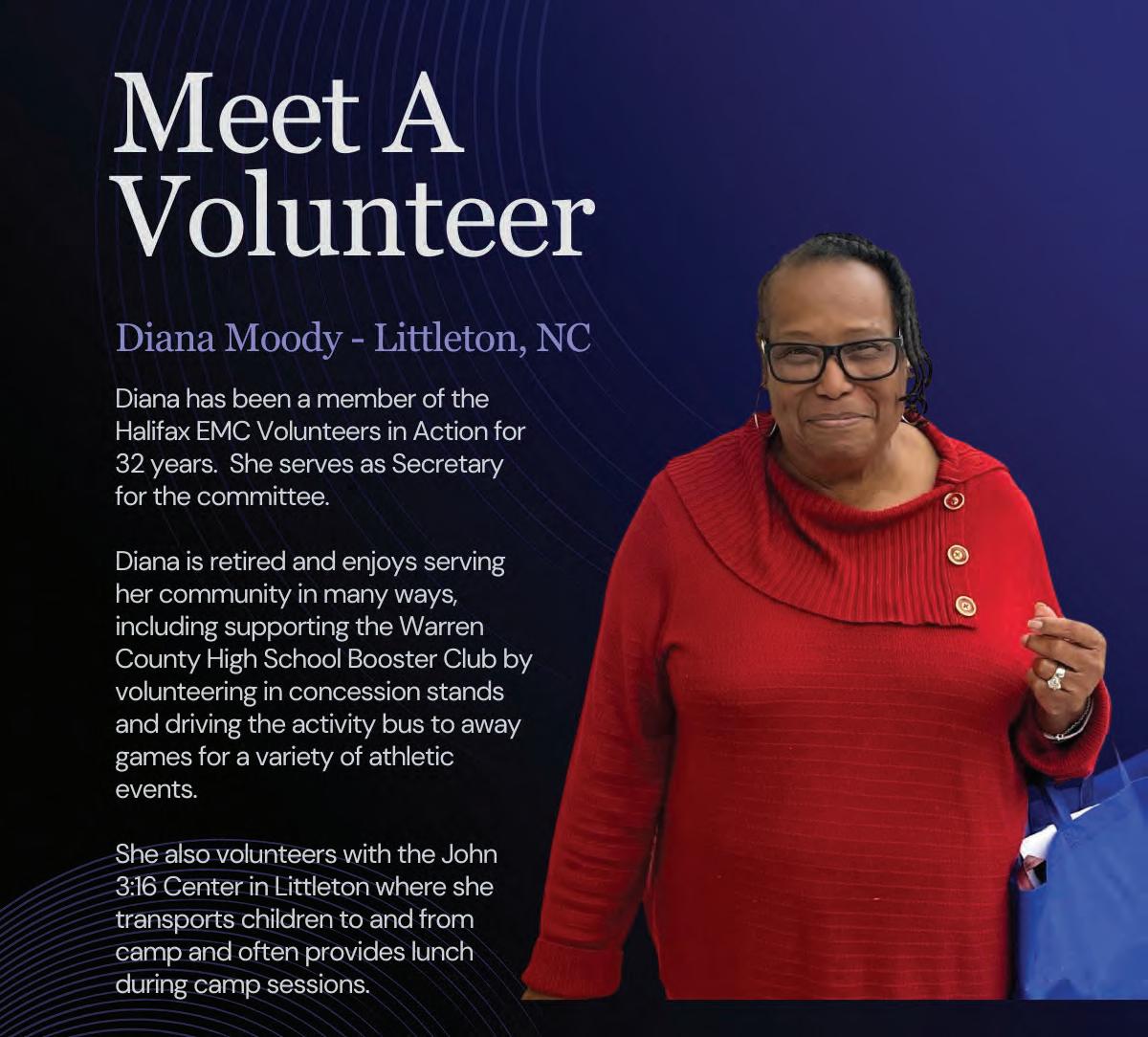 Meet A Volunteer

Diana Moody - Littleton, NC

Diana has been a member of the Halifax EMC Volunteers in Action for 32 years.  She serves as Secretary for the committee.

Diana is retired and enjoys serving her community in many ways, including supporting the Warren County High School Booster Club by volunteering in concession stands and driving the activity bus to away games for a variety of athletic events.

She also volunteers with the John 3:16 Center in Littleton where she transports children to and from camp and often provides lunch during camp sessions.